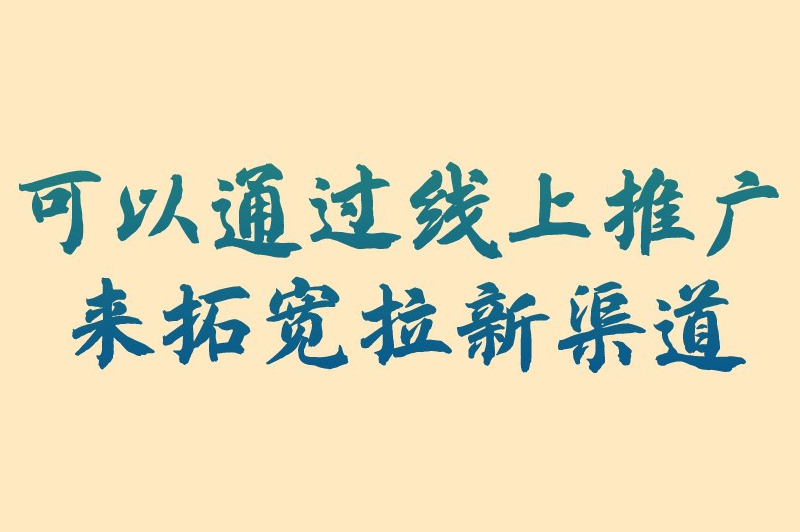 可以通过线上推广
来拓宽拉新渠道